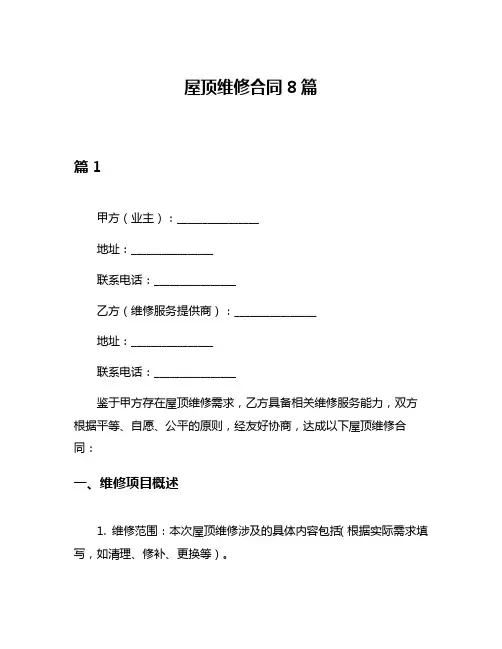 屋顶维修合同 8 篇

篇 1

甲方（业主）：______________

地址：______________

联系电话：______________

乙方（维修服务提供商）：______________

地址：______________

联系电话：______________

鉴于甲方存在屋顶维修需求，乙方具备相关维修服务能力，双方根据平等、自愿、公平的原则，经友好协商，达成以下屋顶维修合同：

一、维修项目概述

1. 维修范围：本次屋顶维修涉及的具体内容包括（根据实际需求填写，如清理、修补、更换等）。